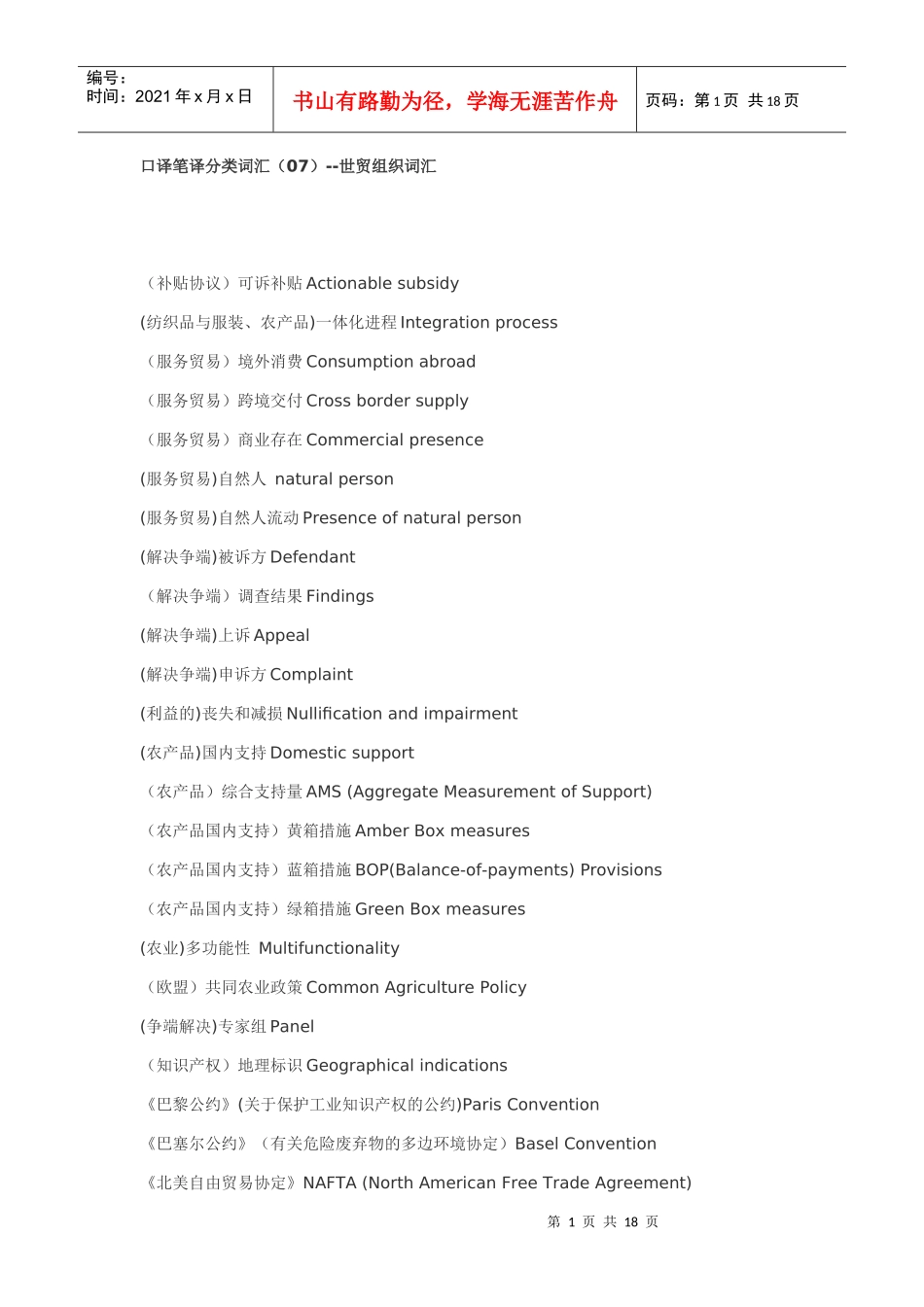 编号：
时间：2021 年 x 月 x 日

书山有路勤为径，学海无涯苦作舟

页码：第 1 页 共 18 页

口译笔译分类词汇（07）--世贸组织词汇

（补贴协议）可诉补贴 Actionable subsidy

(纺织品与服装、农产品)一体化进程 Integration process

（服务贸易）境外消费 Consumption abroad

（服务贸易）跨境交付 Cross border supply

（服务贸易）商业存在 Commercial presence

(服务贸易)自然人 natural person

(服务贸易)自然人流动 Presence of natural person

(解决争端)被诉方 Defendant

（解决争端）调查结果 Findings

(解决争端)上诉 Appeal

(解决争端)申诉方 Complaint

(利益的)丧失和减损 Nullification and impairment

(农产品)国内支持 Domestic support

（农产品）综合支持量 AMS (Aggregate Measurement of Support)

（农产品国内支持）黄箱措施 Amber Box measures

（农产品国内支持）蓝箱措施 BOP(Balance-of-payments) Provisions

（农产品国内支持）绿箱措施 Green Box measures

(农业)多功能性 Multifunctionality

（欧盟）共同农业政策 Common Agriculture Policy

(争端解决)专家组 Panel

（知识产权）地理标识 Geographical indications

《巴黎公约》(关于保护工业知识产权的公约)Paris Convention

《巴塞尔公约》（有关危险废弃物的多边环境协定）Basel Convention

《北美自由贸易协定》NAFTA (North American Free Trade Agreement)

第 1 页 共 18 页